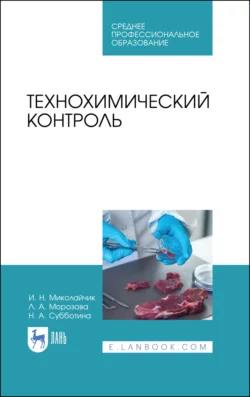 СРЕДНЕЕ ПРОФЕССИОНАЛЬНОЕ ОБРАЗОВАНИЕ

ТЕХНОХИМИЧЕСКИЙ КОНТРОЛЬ

И. Н. Миколайчик
Л. А. Морозова
Н. А. Субботина

ЛАНЬ

E.LANBOOK.COM